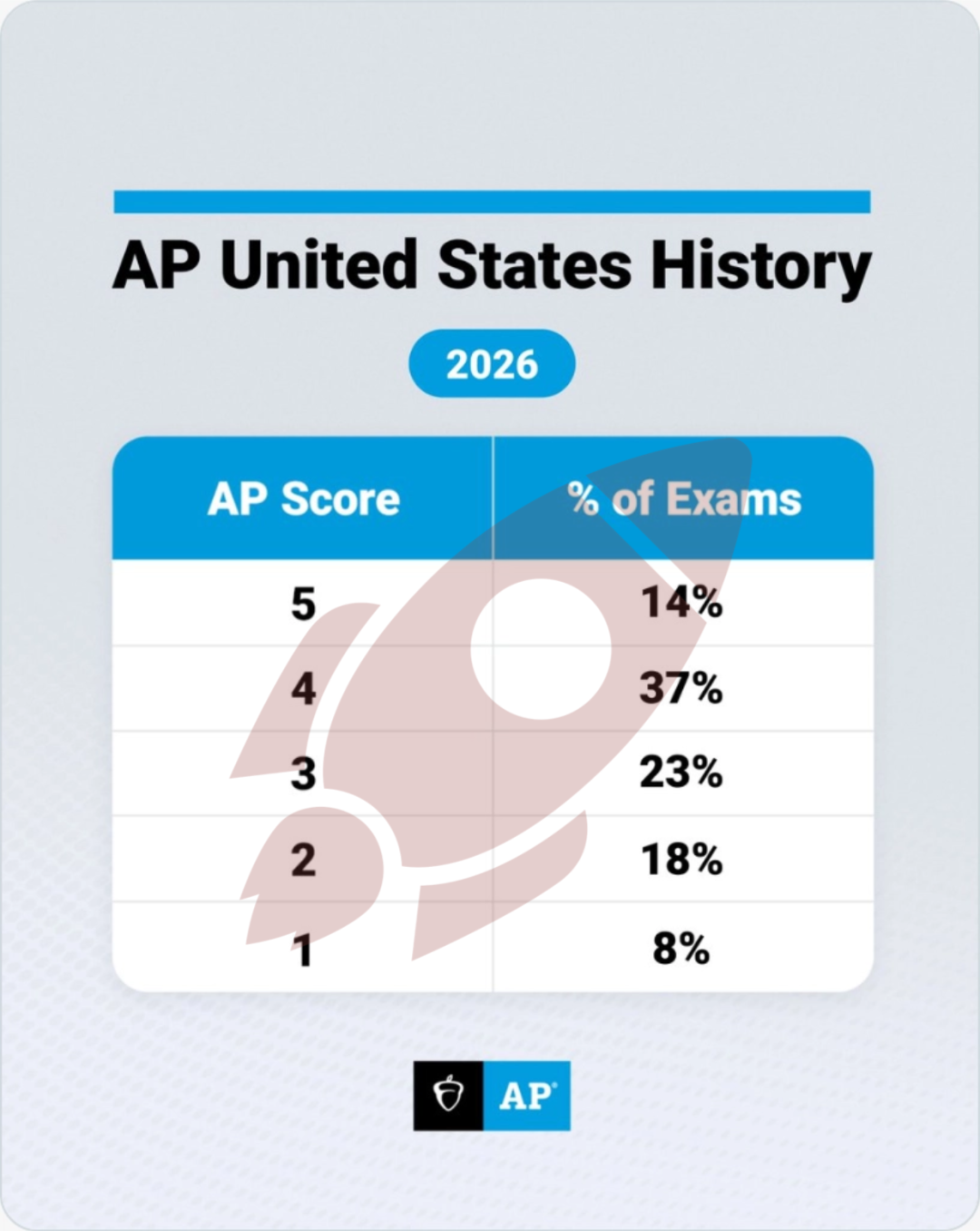 AP United States History

2026

| AP Score | % of Exams |
|---|---|
| 5 | 14% |
| 4 | 37% |
| 3 | 23% |
| 2 | 18% |
| 1 | 8% |

AP